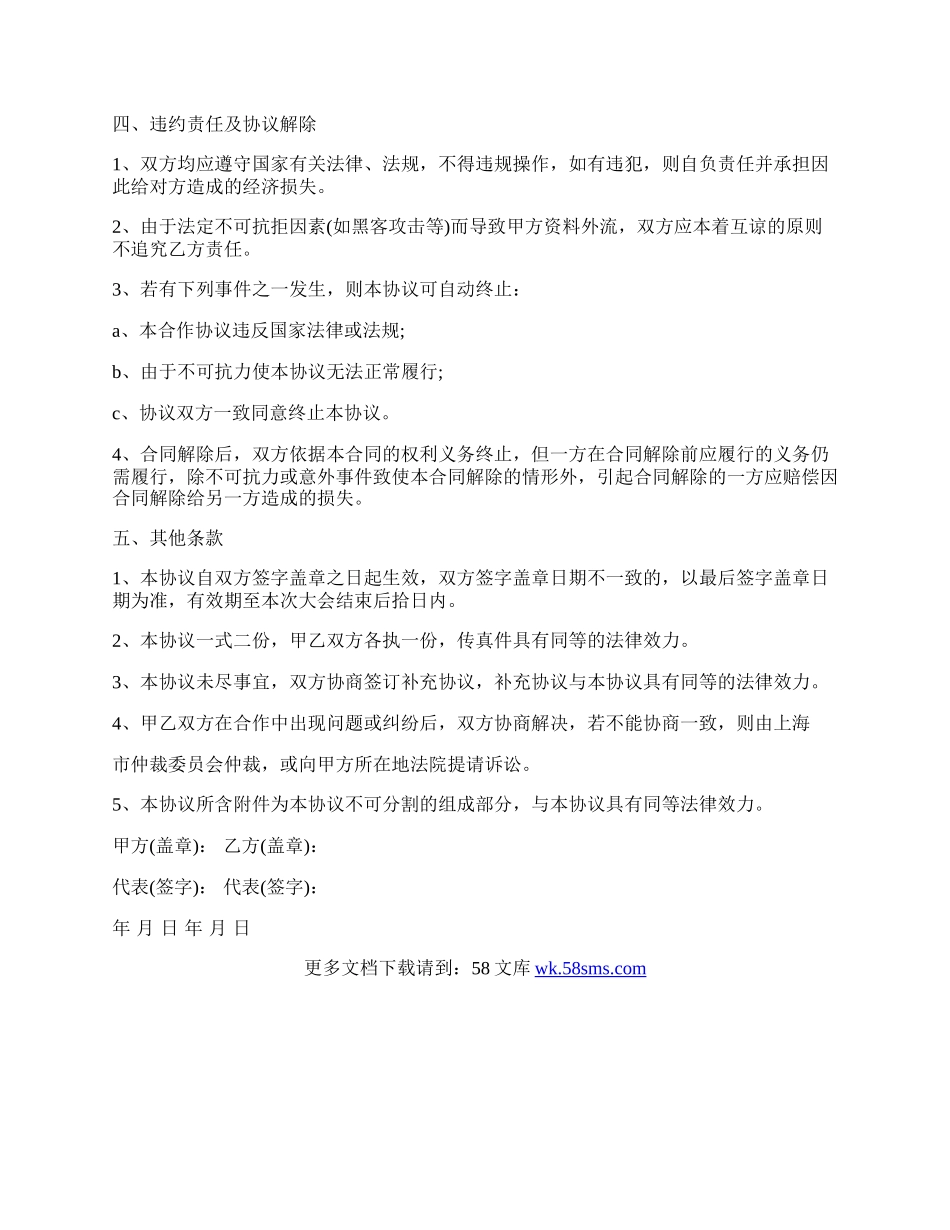 四、违约责任及协议解除

1、双方均应遵守国家有关法律、法规，不得违规操作，如有违犯，则自负责任并承担因此给对方造成的经济损失。

2、由于法定不可抗拒因素(如黑客攻击等)而导致甲方资料外流，双方应本着互谅的原则不追究乙方责任。

3、若有下列事件之一发生，则本协议可自动终止：

a、本合作协议违反国家法律或法规;

b、由于不可抗力使本协议无法正常履行;

c、协议双方一致同意终止本协议。

4、合同解除后，双方依据本合同的权利义务终止，但一方在合同解除前应履行的义务仍需履行，除不可抗力或意外事件致使本合同解除的情形外，引起合同解除的一方应赔偿因合同解除给另一方造成的损失。

五、其他条款

1、本协议自双方签字盖章之日起生效，双方签字盖章日期不一致的，以最后签字盖章日期为准，有效期至本次大会结束后拾日内。

2、本协议一式二份，甲乙双方各执一份，传真件具有同等的法律效力。

3、本协议未尽事宜，双方协商签订补充协议，补充协议与本协议具有同等的法律效力。

4、甲乙双方在合作中出现问题或纠纷后，双方协商解决，若不能协商一致，则由上海

市仲裁委员会仲裁，或向甲方所在地法院提请诉讼。

5、本协议所含附件为本协议不可分割的组成部分，与本协议具有同等法律效力。

甲方(盖章)： 乙方(盖章)：

代表(签字)： 代表(签字)：

年 月 日 年 月 日

更多文档下载请到：58 文库 wk.58sms.com